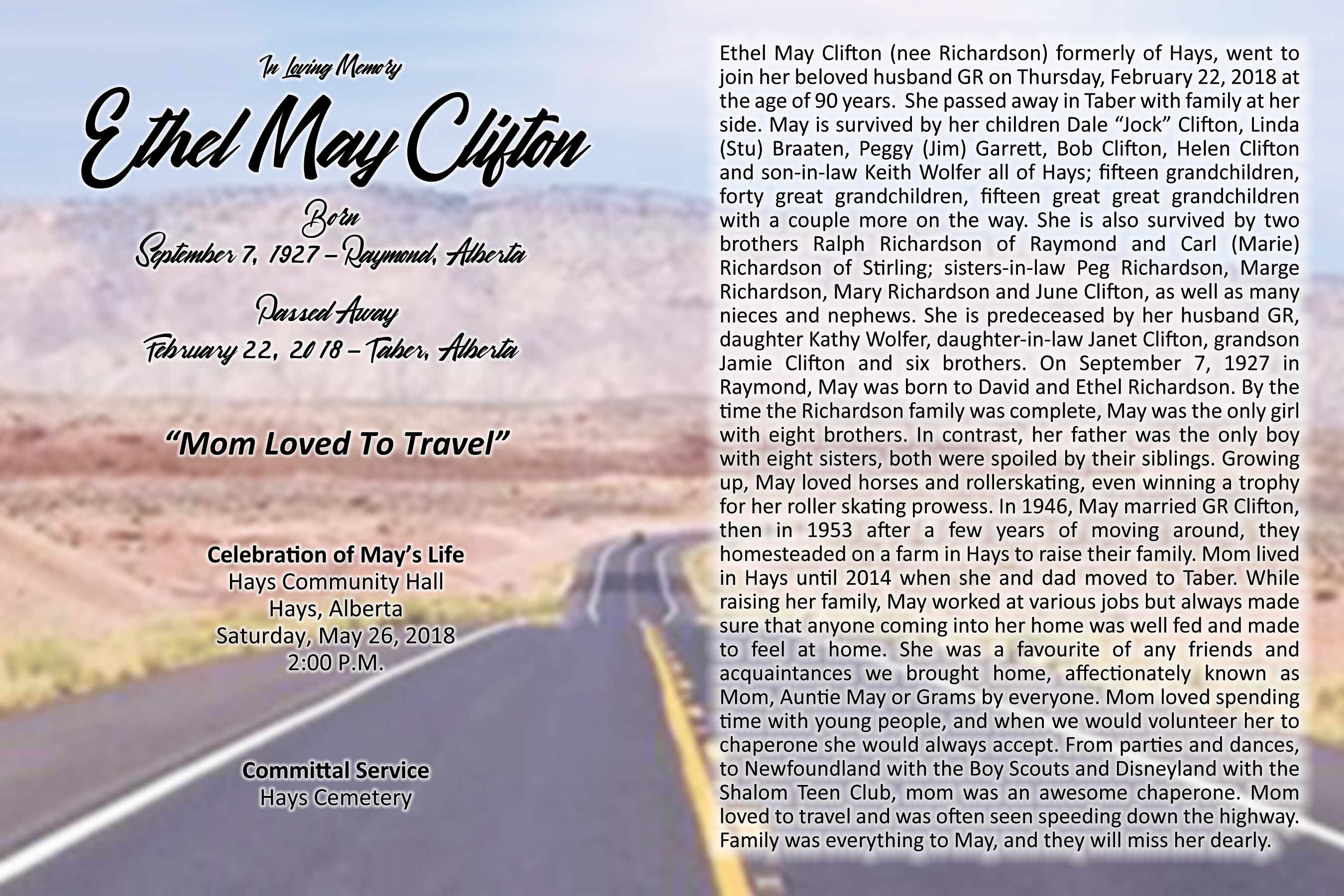 In Loving Memory

Ethel May Clifton

Born
September 7, 1927 – Raymond, Alberta

Passed Away
February 22, 2018 – Taber, Alberta

"Mom Loved To Travel"

Celebration of May's Life
Hays Community Hall
Hays, Alberta
Saturday, May 26, 2018
2:00 P.M.

Committal Service
Hays Cemetery

Ethel May Clifton (nee Richardson) formerly of Hays, went to join her beloved husband GR on Thursday, February 22, 2018 at the age of 90 years. She passed away in Taber with family at her side. May is survived by her children Dale "Jock" Clifton, Linda (Stu) Braaten, Peggy (Jim) Garrett, Bob Clifton, Helen Clifton and son-in-law Keith Wolfer all of Hays; fifteen grandchildren, forty great grandchildren, fifteen great great grandchildren with a couple more on the way. She is also survived by two brothers Ralph Richardson of Raymond and Carl (Marie) Richardson of Stirling; sisters-in-law Peg Richardson, Marge Richardson, Mary Richardson and June Clifton, as well as many nieces and nephews. She is predeceased by her husband GR, daughter Kathy Wolfer, daughter-in-law Janet Clifton, grandson Jamie Clifton and six brothers. On September 7, 1927 in Raymond, May was born to David and Ethel Richardson. By the time the Richardson family was complete, May was the only girl with eight brothers. In contrast, her father was the only boy with eight sisters, both were spoiled by their siblings. Growing up, May loved horses and rollerskating, even winning a trophy for her roller skating prowess. In 1946, May married GR Clifton, then in 1953 after a few years of moving around, they homesteaded on a farm in Hays to raise their family. Mom lived in Hays until 2014 when she and dad moved to Taber. While raising her family, May worked at various jobs but always made sure that anyone coming into her home was well fed and made to feel at home. She was a favourite of any friends and acquaintances we brought home, affectionately known as Mom, Auntie May or Grams by everyone. Mom loved spending time with young people, and when we would volunteer her to chaperone she would always accept. From parties and dances, to Newfoundland with the Boy Scouts and Disneyland with the Shalom Teen Club, mom was an awesome chaperone. Mom loved to travel and was often seen speeding down the highway. Family was everything to May, and they will miss her dearly.